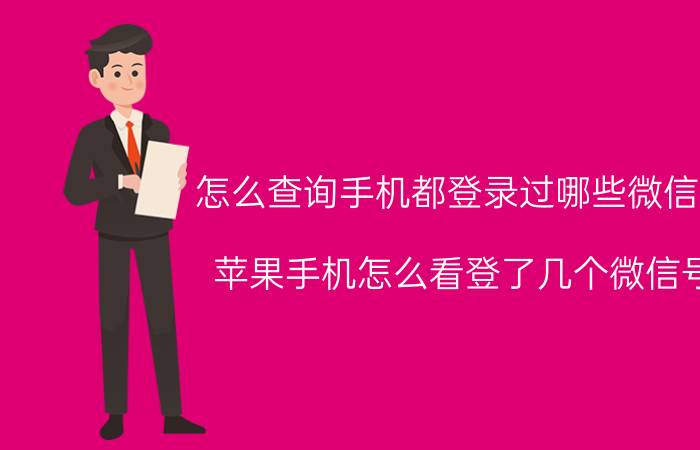 怎么查询手机都登录过哪些微信

苹果手机怎么看登了几个微信号